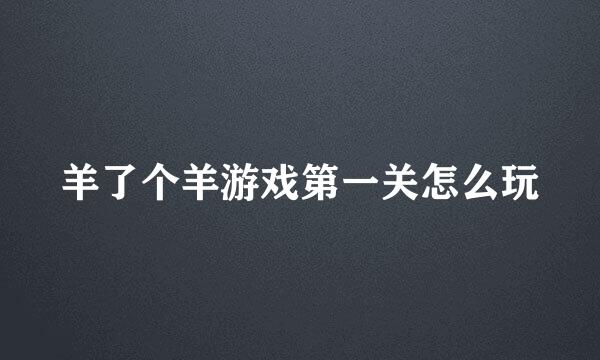 羊了个羊游戏第一关怎么玩